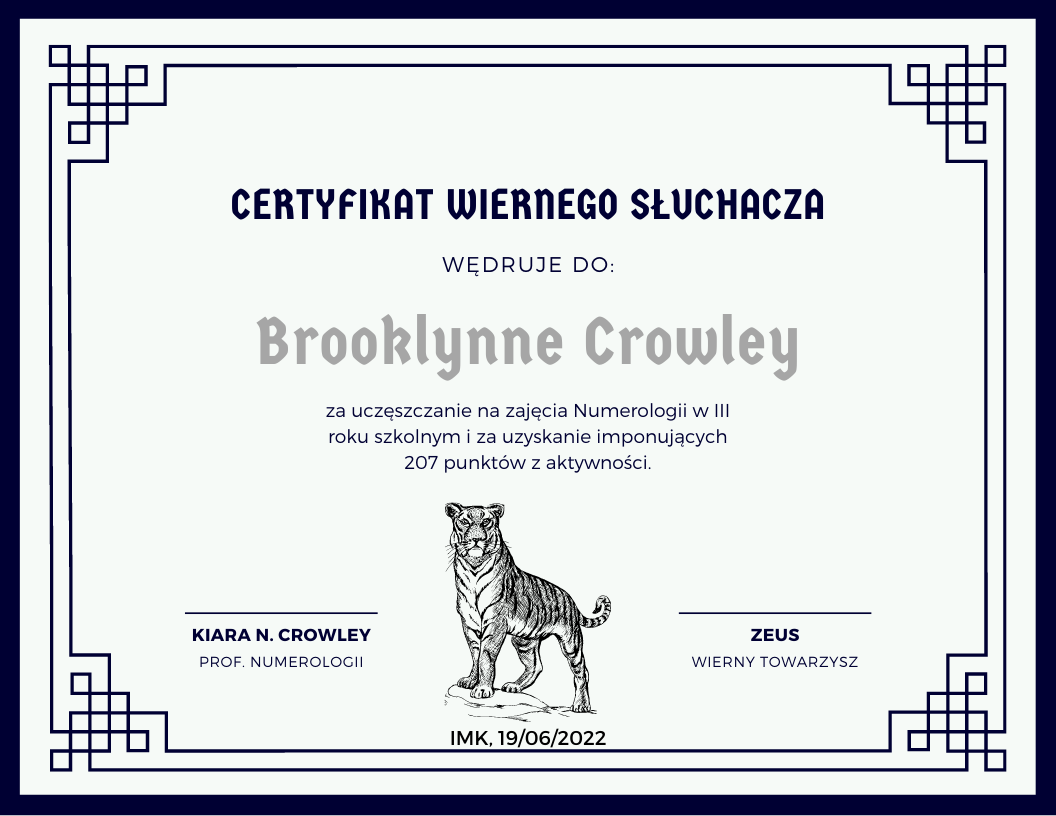 CERTYFIKAT WIERNEGO SŁUCHACZA

WĘDRUJE DO:

Brooklynne Crowley

za uczęszczanie na zajęcia Numerologii w III roku szkolnym i za uzyskanie imponujących 207 punktów z aktywności.

KIARA N. CROWLEY
PROF. NUMEROLOGII

ZEUS
WIERNY TOWARZYSZ

IMK, 19/06/2022